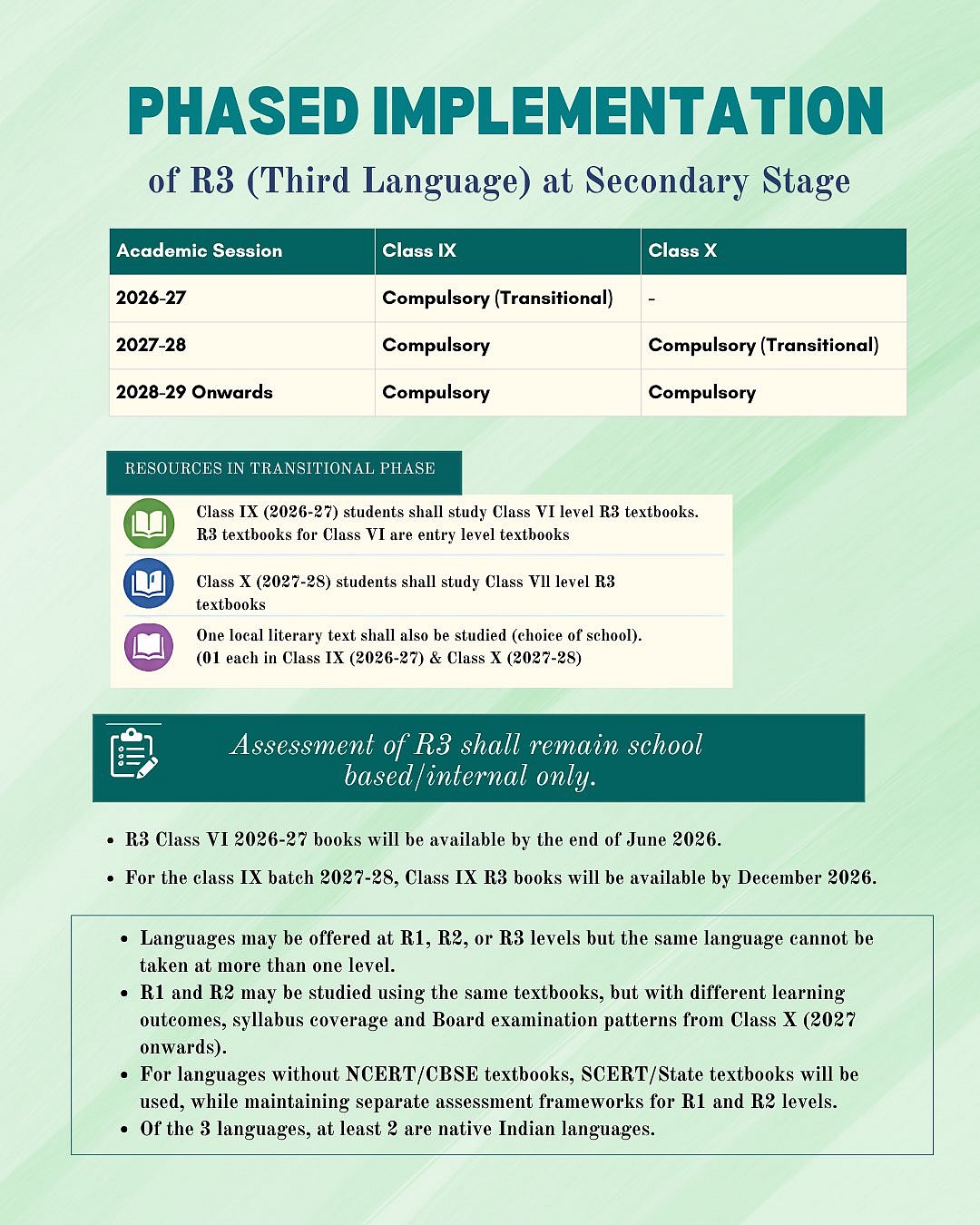 PHASED IMPLEMENTATION

of R3 (Third Language) at Secondary Stage

| Academic Session | Class IX | Class X |
|---|---|---|
| 2026-27 | Compulsory (Transitional) | - |
| 2027-28 | Compulsory | Compulsory (Transitional) |
| 2028-29 Onwards | Compulsory | Compulsory |

RESOURCES IN TRANSITIONAL PHASE

Class IX (2026-27) students shall study Class VI level R3 textbooks. R3 textbooks for Class VI are entry level textbooks

Class X (2027-28) students shall study Class Vll level R3 textbooks

One local literary text shall also be studied (choice of school). (01 each in Class IX (2026-27) & Class X (2027-28)

Assessment of R3 shall remain school based/internal only.

• R3 Class VI 2026-27 books will be available by the end of June 2026.
• For the class IX batch 2027-28, Class IX R3 books will be available by December 2026.

• Languages may be offered at R1, R2, or R3 levels but the same language cannot be taken at more than one level.
• R1 and R2 may be studied using the same textbooks, but with different learning outcomes, syllabus coverage and Board examination patterns from Class X (2027 onwards).
• For languages without NCERT/CBSE textbooks, SCERT/State textbooks will be used, while maintaining separate assessment frameworks for R1 and R2 levels.
• Of the 3 languages, at least 2 are native Indian languages.